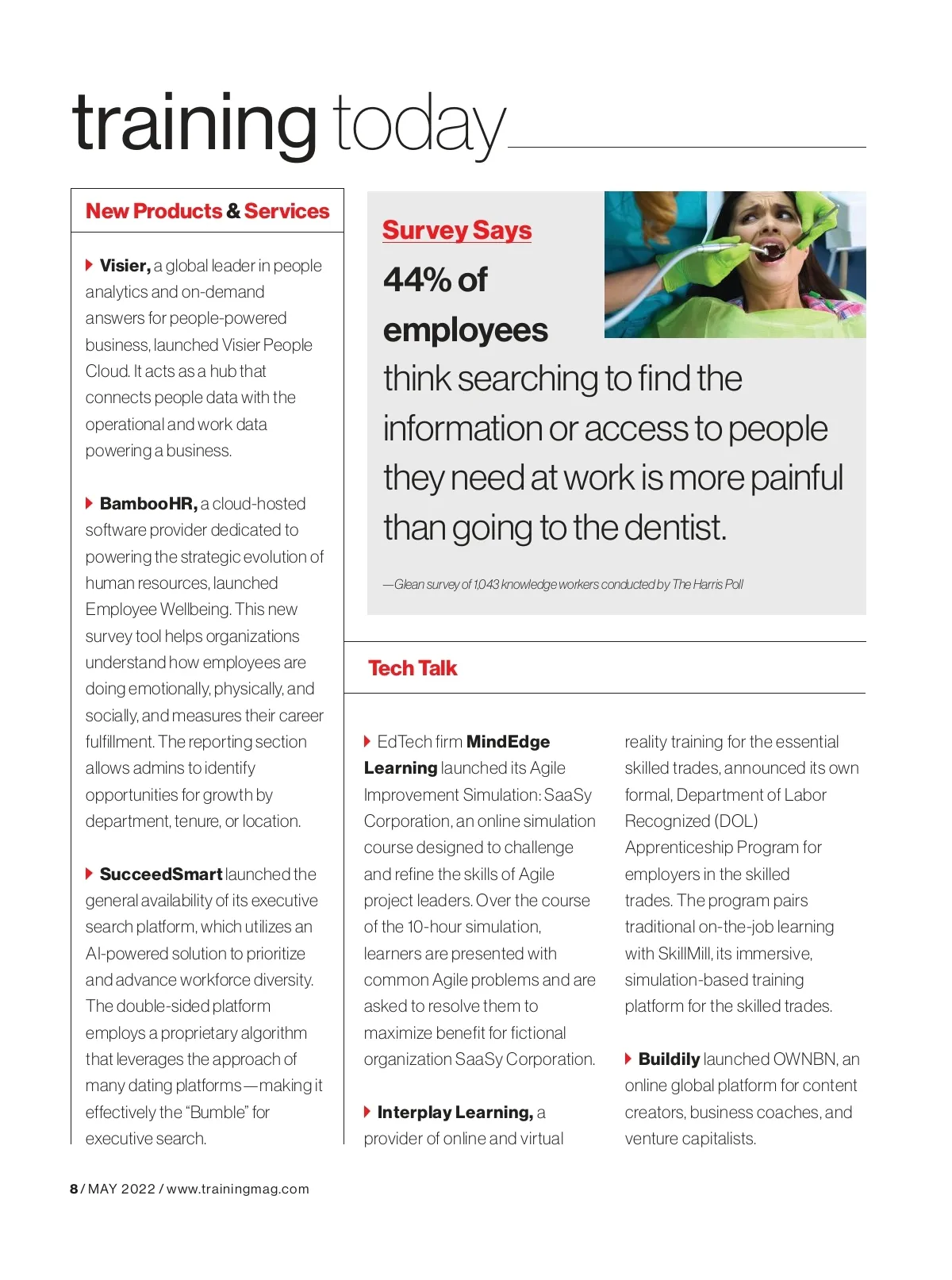 training today

New Products & Services

Visier, a global leader in people analytics and on-demand answers for people-powered business, launched Visier People Cloud. It acts as a hub that connects people data with the operational and work data powering a business.

BambooHR, a cloud-hosted software provider dedicated to powering the strategic evolution of human resources, launched Employee Wellbeing. This new survey tool helps organizations understand how employees are doing emotionally, physically, and socially, and measures their career fulfillment. The reporting section allows admins to identify opportunities for growth by department, tenure, or location.

SucceedSmart launched the general availability of its executive search platform, which utilizes an AI-powered solution to prioritize and advance workforce diversity. The double-sided platform employs a proprietary algorithm that leverages the approach of many dating platforms—making it effectively the "Bumble" for executive search.

Survey Says

44% of employees think searching to find the information or access to people they need at work is more painful than going to the dentist.

—Glean survey of 1,043 knowledge workers conducted by The Harris Poll

Tech Talk

EdTech firm MindEdge Learning launched its Agile Improvement Simulation: SaaSy Corporation, an online simulation course designed to challenge and refine the skills of Agile project leaders. Over the course of the 10-hour simulation, learners are presented with common Agile problems and are asked to resolve them to maximize benefit for fictional organization SaaSy Corporation.

Interplay Learning, a provider of online and virtual reality training for the essential skilled trades, announced its own formal, Department of Labor Recognized (DOL) Apprenticeship Program for employers in the skilled trades. The program pairs traditional on-the-job learning with SkillMill, its immersive, simulation-based training platform for the skilled trades.

Buildily launched OWNBN, an online global platform for content creators, business coaches, and venture capitalists.

8 / MAY 2022 / www.trainingmag.com